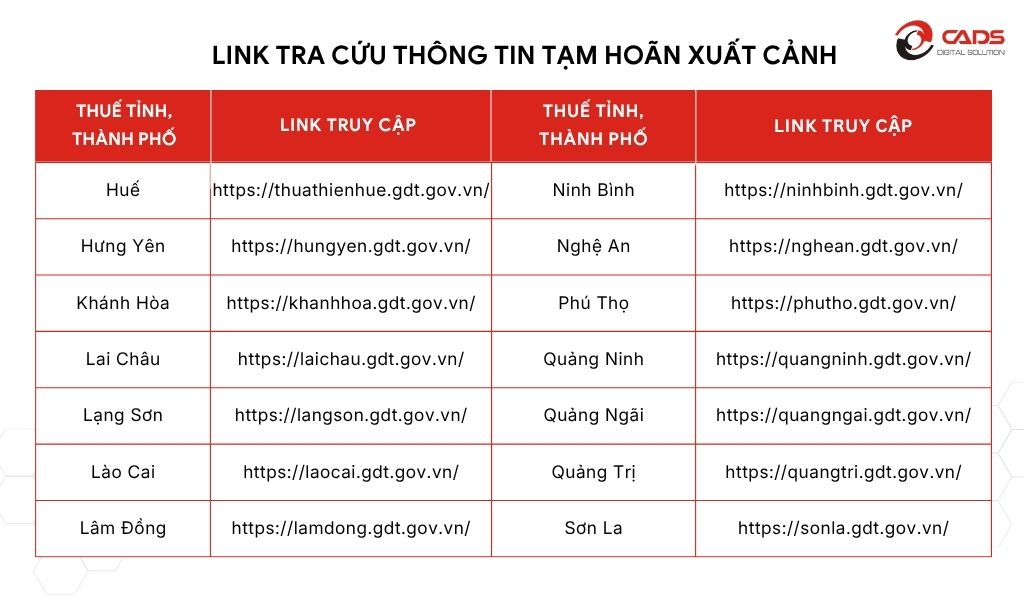 CADS
DIGITAL SOLUTION

LINK TRA CỨU THÔNG TIN TẠM HOÃN XUẤT CẢNH

| THUẾ TỈNH, THÀNH PHỐ | LINK TRUY CẬP | THUẾ TỈNH, THÀNH PHỐ | LINK TRUY CẬP |
|---|---|---|---|
| Huế | https://thuathienhue.gdt.gov.vn/ | Ninh Bình | https://ninhbinh.gdt.gov.vn/ |
| Hưng Yên | https://hungyen.gdt.gov.vn/ | Nghệ An | https://nghean.gdt.gov.vn/ |
| Khánh Hòa | https://khanhhoa.gdt.gov.vn/ | Phú Thọ | https://phutho.gdt.gov.vn/ |
| Lai Châu | https://laichau.gdt.gov.vn/ | Quảng Ninh | https://quangninh.gdt.gov.vn/ |
| Lạng Sơn | https://langson.gdt.gov.vn/ | Quảng Ngãi | https://quangngai.gdt.gov.vn/ |
| Lào Cai | https://laocai.gdt.gov.vn/ | Quảng Trị | https://quangtri.gdt.gov.vn/ |
| Lâm Đồng | https://lamdong.gdt.gov.vn/ | Sơn La | https://sonla.gdt.gov.vn/ |